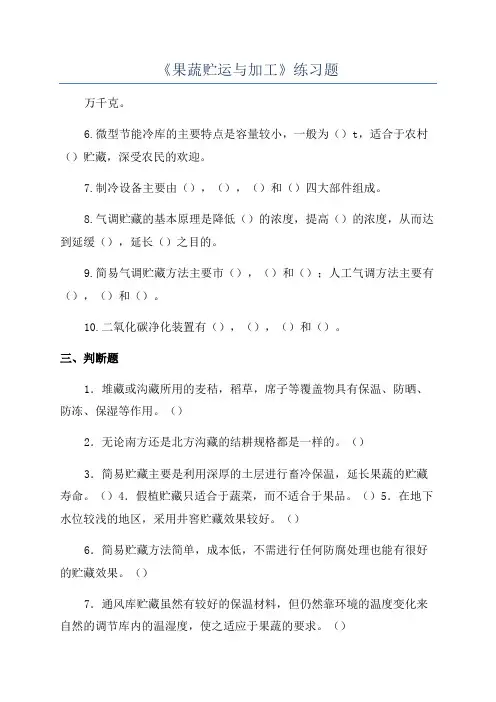 《果蔬贮运与加工》练习题

万千克。

6.微型节能冷库的主要特点是容量较小，一般为（）t，适合于农村（）贮藏，深受农民的欢迎。

7.制冷设备主要由（），（），（）和（）四大部件组成。

8.气调贮藏的基本原理是降低（）的浓度，提高（）的浓度，从而达到延缓（），延长（）之目的。

9.简易气调贮藏方法主要市（），（）和（）；人工气调方法主要有（），（）和（）。

10.二氧化碳净化装置有（），（），（）和（）。

三、判断题

1．堆藏或沟藏所用的麦秸，稻草，席子等覆盖物具有保温、防晒、防冻、保湿等作用。（）

2．无论南方还是北方沟藏的结耕规格都是一样的。（）

3．简易贮藏主要是利用深厚的土层进行畜冷保温，延长果蔬的贮藏寿命。（）4．假植贮藏只适合于蔬菜，而不适合于果品。（）5．在地下水位较浅的地区，采用井窖贮藏效果较好。（）

6．简易贮藏方法简单，成本低，不需进行任何防腐处理也能有很好的贮藏效果。（）

7．通风库贮藏虽然有较好的保温材料，但仍然靠环境的温度变化来自然的调节库内的温湿度，使之适应于果蔬的要求。（）